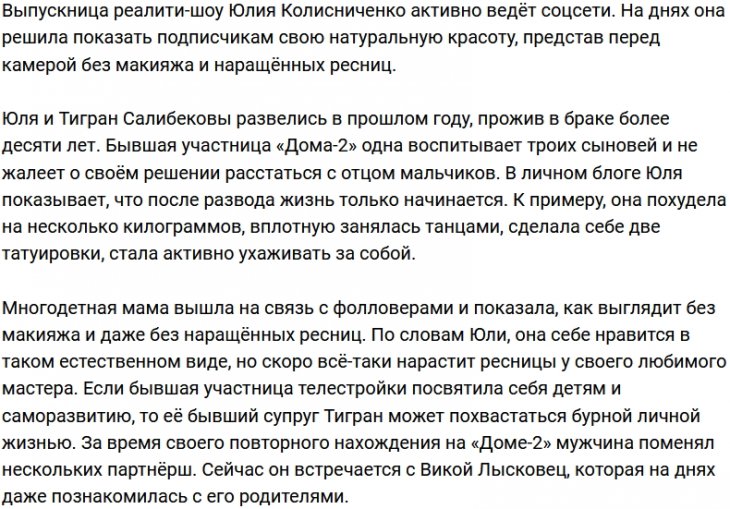 Выпускница реалити-шоу Юлия Колисниченко активно ведёт соцсети. На днях она решила показать подписчикам свою натуральную красоту, представ перед камерой без макияжа и наращённых ресниц.

Юля и Тигран Салибековы развелись в прошлом году, прожив в браке более десяти лет. Бывшая участница «Дома-2» одна воспитывает троих сыновей и не жалеет о своём решении расстаться с отцом мальчиков. В личном блоге Юля показывает, что после развода жизнь только начинается. К примеру, она похудела на несколько килограммов, вплотную занялась танцами, сделала себе две татуировки, стала активно ухаживать за собой.

Многодетная мама вышла на связь с фолловерами и показала, как выглядит без макияжа и даже без наращённых ресниц. По словам Юли, она себе нравится в таком естественном виде, но скоро всё-таки нарастит ресницы у своего любимого мастера. Если бывшая участница телестройки посвятила себя детям и саморазвитию, то её бывший супруг Тигран может похвастаться бурной личной жизнью. За время своего повторного нахождения на «Доме-2» мужчина поменял нескольких партнёрш. Сейчас он встречается с Викой Лысковец, которая на днях даже познакомилась с его родителями.